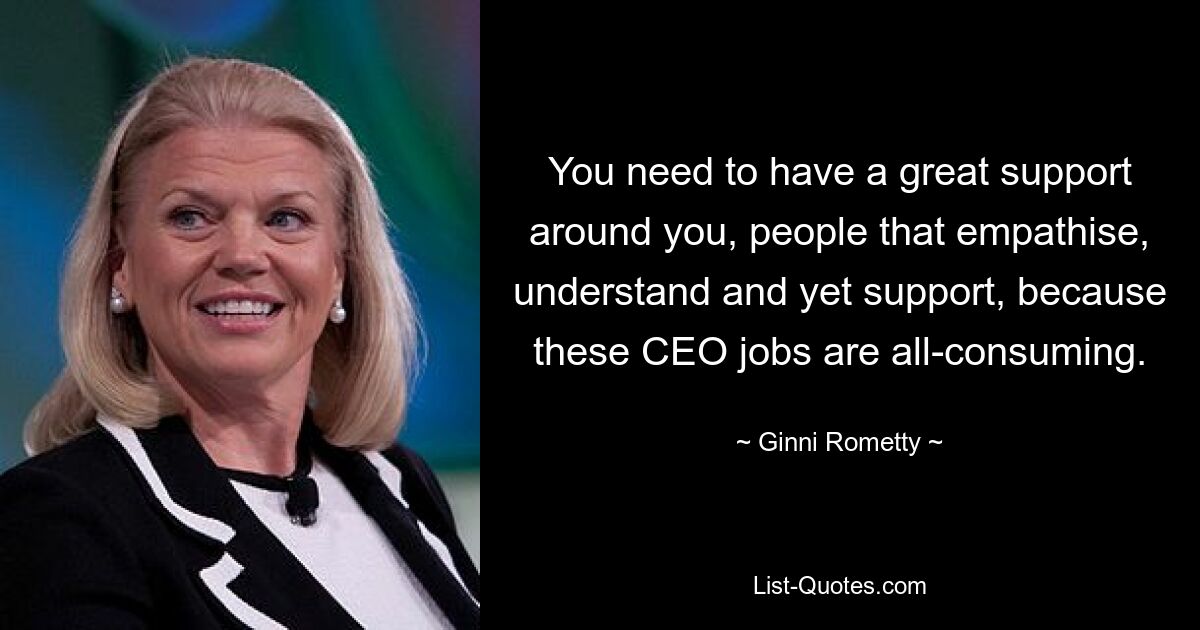 You need to have a great support around you, people that empathise, understand and yet support, because these CEO jobs are all-consuming.

~ Ginni Rometty ~

List-Quotes.com